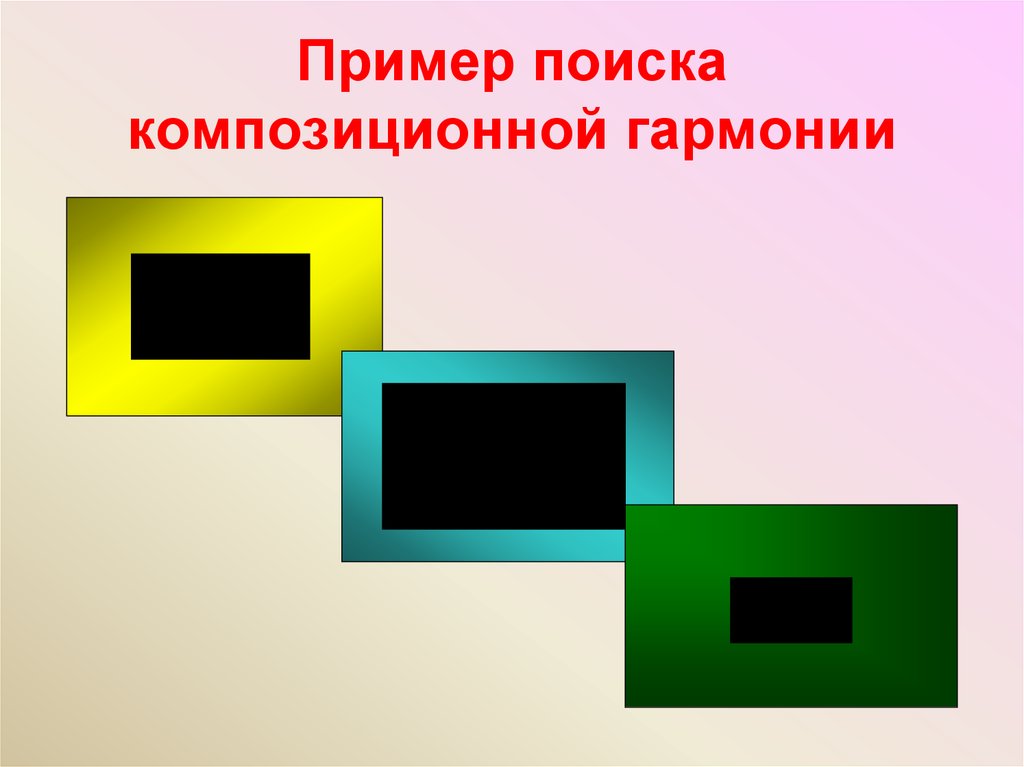 Пример поиска композиционной гармонии